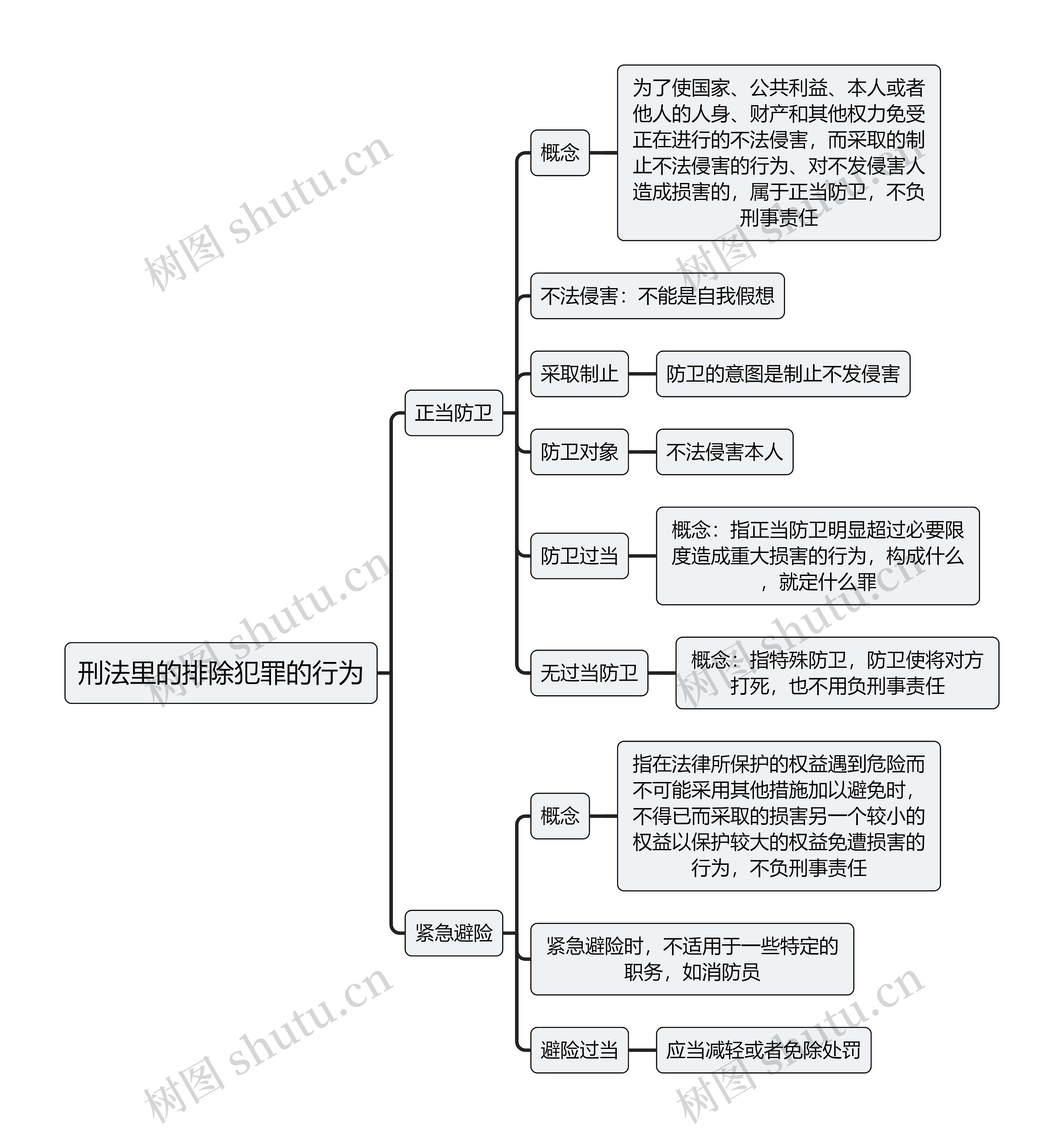 刑法里的排除犯罪的行为

正当防卫

概念

为了使国家、公共利益、本人或者他人的人身、财产和其他权力免受正在进行的不法侵害，而采取的制止不法侵害的行为、对不发侵害人造成损害的，属于正当防卫，不负刑事责任

不法侵害：不能是自我假想

采取制止

防卫的意图是制止不发侵害

防卫对象

不法侵害本人

防卫过当

概念：指正当防卫明显超过必要限度造成重大损害的行为，构成什么，就定什么罪

无过当防卫

概念：指特殊防卫，防卫使将对方打死，也不用负刑事责任

紧急避险

概念

指在法律所保护的权益遇到危险而不可能采用其他措施加以避免时，不得已而采取的损害另一个较小的权益以保护较大的权益免遭损害的行为，不负刑事责任

紧急避险时，不适用于一些特定的职务，如消防员

避险过当

应当减轻或者免除处罚

树图 shutu.cn
树图 shutu.cn
树图 shutu.cn
树图 shutu.cn
树图 shutu.cn
树图 shutu.cn